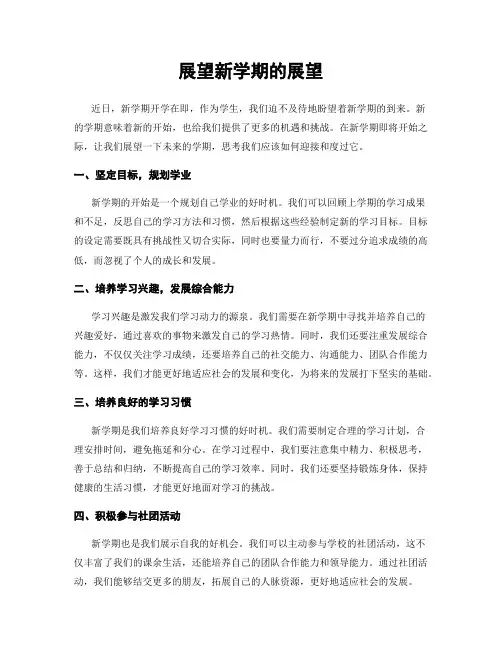 展望新学期的展望

近日，新学期开学在即，作为学生，我们迫不及待地盼望着新学期的到来。新的学期意味着新的开始，也给我们提供了更多的机遇和挑战。在新学期即将开始之际，让我们展望一下未来的学期，思考我们应该如何迎接和度过它。

一、坚定目标，规划学业

新学期的开始是一个规划自己学业的好时机。我们可以回顾上学期的学习成果和不足，反思自己的学习方法和习惯，然后根据这些经验制定新的学习目标。目标的设定需要既具有挑战性又切合实际，同时也要量力而行，不要过分追求成绩的高低，而忽视了个人的成长和发展。

二、培养学习兴趣，发展综合能力

学习兴趣是激发我们学习动力的源泉。我们需要在新学期中寻找并培养自己的兴趣爱好，通过喜欢的事物来激发自己的学习热情。同时，我们还要注重发展综合能力，不仅仅关注学习成绩，还要培养自己的社交能力、沟通能力、团队合作能力等。这样，我们才能更好地适应社会的发展和变化，为将来的发展打下坚实的基础。

三、培养良好的学习习惯

新学期是我们培养良好学习习惯的好时机。我们需要制定合理的学习计划，合理安排时间，避免拖延和分心。在学习过程中，我们要注意集中精力、积极思考，善于总结和归纳，不断提高自己的学习效率。同时，我们还要坚持锻炼身体，保持健康的生活习惯，才能更好地面对学习的挑战。

四、积极参与社团活动

新学期也是我们展示自我的好机会。我们可以主动参与学校的社团活动，这不仅丰富了我们的课余生活，还能培养自己的团队合作能力和领导能力。通过社团活动，我们能够结交更多的朋友，拓展自己的人脉资源，更好地适应社会的发展。